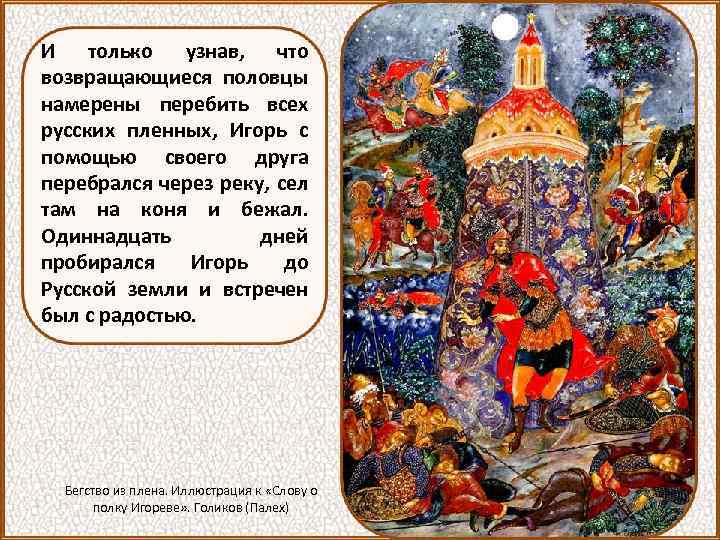 И только узнав, что возвращающиеся половцы намерены перебить всех русских пленных, Игорь с помощью своего друга перебрался через реку, сел там на коня и бежал. Одиннадцать дней пробирался Игорь до Русской земли и встречен был с радостью.

Бегство из плена. Иллюстрация к «Слову о полку Игореве». Голиков (Палех)